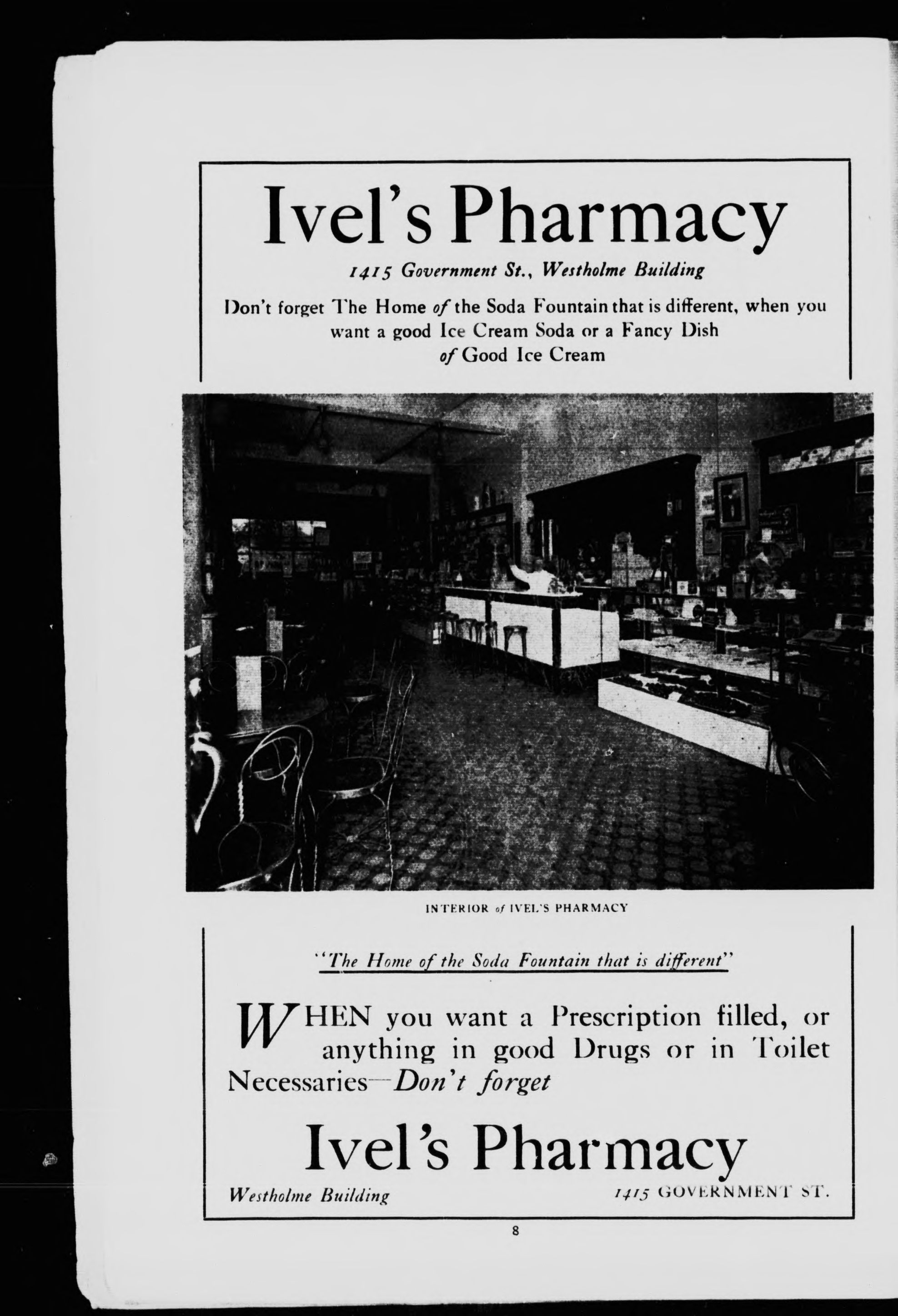 Ivel's Pharmacy

1415 Government St., Westholme Building

Don't forget The Home of the Soda Fountain that is different, when you want a good Ice Cream Soda or a Fancy Dish of Good Ice Cream

INTERIOR of IVEL'S PHARMACY

"The Home of the Soda Fountain that is different"

WHEN you want a Prescription filled, or anything in good Drugs or in Toilet Necessaries—Don't forget

Ivel's Pharmacy

Westholme Building 1415 GOVERNMENT ST.

8